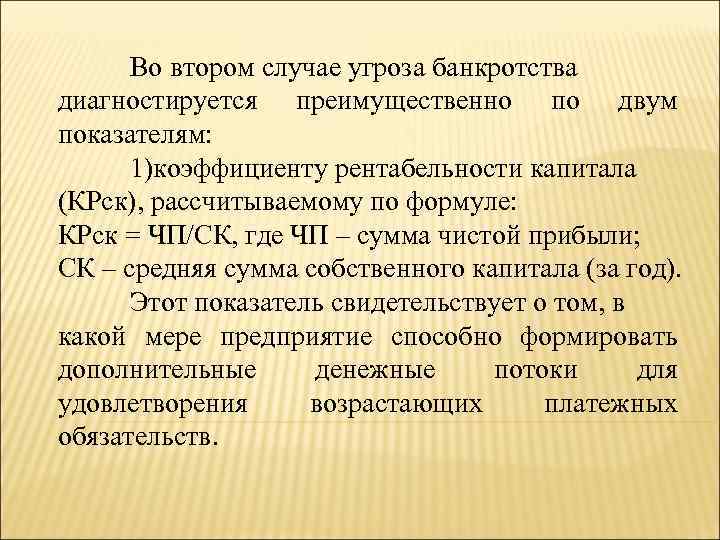 Во втором случае угроза банкротства диагностируется преимущественно по двум показателям:

1)коэффициенту рентабельности капитала (КРск), рассчитываемому по формуле:
КРск = ЧП/СК, где ЧП – сумма чистой прибыли; СК – средняя сумма собственного капитала (за год).

Этот показатель свидетельствует о том, в какой мере предприятие способно формировать дополнительные денежные потоки для удовлетворения возрастающих платежных обязательств.